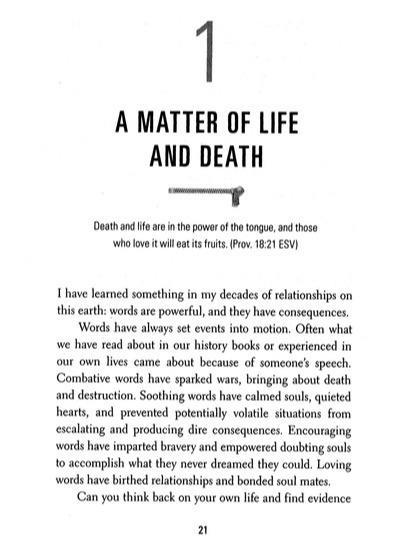 1

A MATTER OF LIFE AND DEATH

Death and life are in the power of the tongue, and those who love it will eat its fruits. (Prov. 18:21 ESV)

I have learned something in my decades of relationships on this earth: words are powerful, and they have consequences.

Words have always set events into motion. Often what we have read about in our history books or experienced in our own lives came about because of someone's speech. Combative words have sparked wars, bringing about death and destruction. Soothing words have calmed souls, quieted hearts, and prevented potentially volatile situations from escalating and producing dire consequences. Encouraging words have imparted bravery and empowered doubting souls to accomplish what they never dreamed they could. Loving words have birthed relationships and bonded soul mates.

Can you think back on your own life and find evidence

21